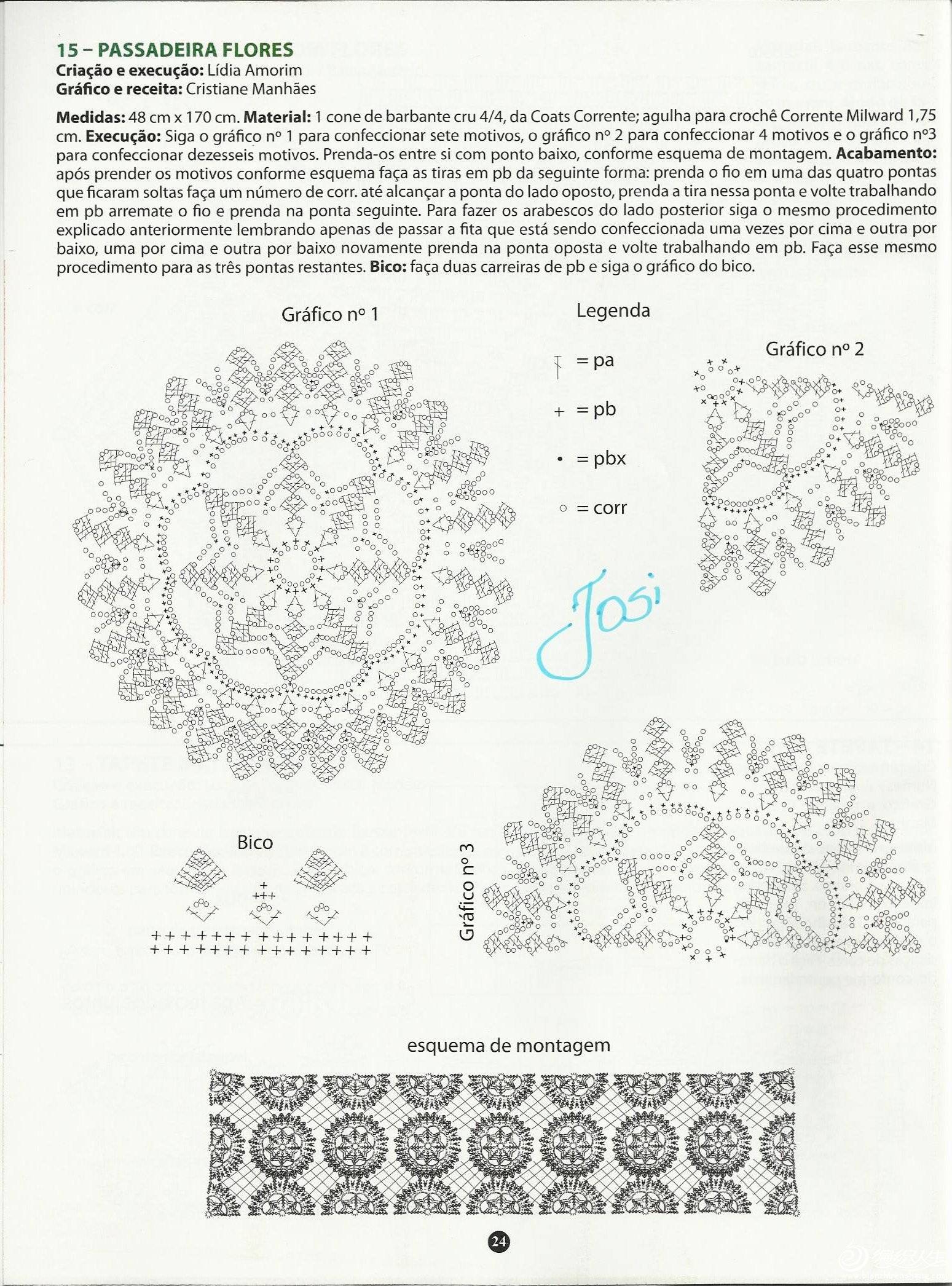 15 – PASSADEIRA FLORES
Criação e execução: Lídia Amorim
Gráfico e receita: Cristiane Manhães

Medidas: 48 cm x 170 cm. Material: 1 cone de barbante cru 4/4, da Coats Corrente; agulha para crochê Corrente Milward 1,75 cm. Execução: Siga o gráfico nº 1 para confeccionar sete motivos, o gráfico nº 2 para confeccionar 4 motivos e o gráfico nº3 para confeccionar dezesseis motivos. Prenda-os entre si com ponto baixo, conforme esquema de montagem. Acabamento: após prender os motivos conforme esquema faça as tiras em pb da seguinte forma: prenda o fio em uma das quatro pontas que ficaram soltas faça um número de corr. até alcançar a ponta do lado oposto, prenda a tira nessa ponta e volte trabalhando em pb arremate o fio e prenda na ponta seguinte. Para fazer os arabescos do lado posterior siga o mesmo procedimento explicado anteriormente lembrando apenas de passar a fita que está sendo confeccionada uma vezes por cima e outra por baixo, uma por cima e outra por baixo novamente prenda na ponta oposta e volte trabalhando em pb. Faça esse mesmo procedimento para as três pontas restantes. Bico: faça duas carreiras de pb e siga o gráfico do bico.

Gráfico nº 1

Legenda
= pa
+ = pb
• = pbx
○ = corr

Gráfico nº 2

Josi

Bico

Gráfico nº 3

esquema de montagem

24